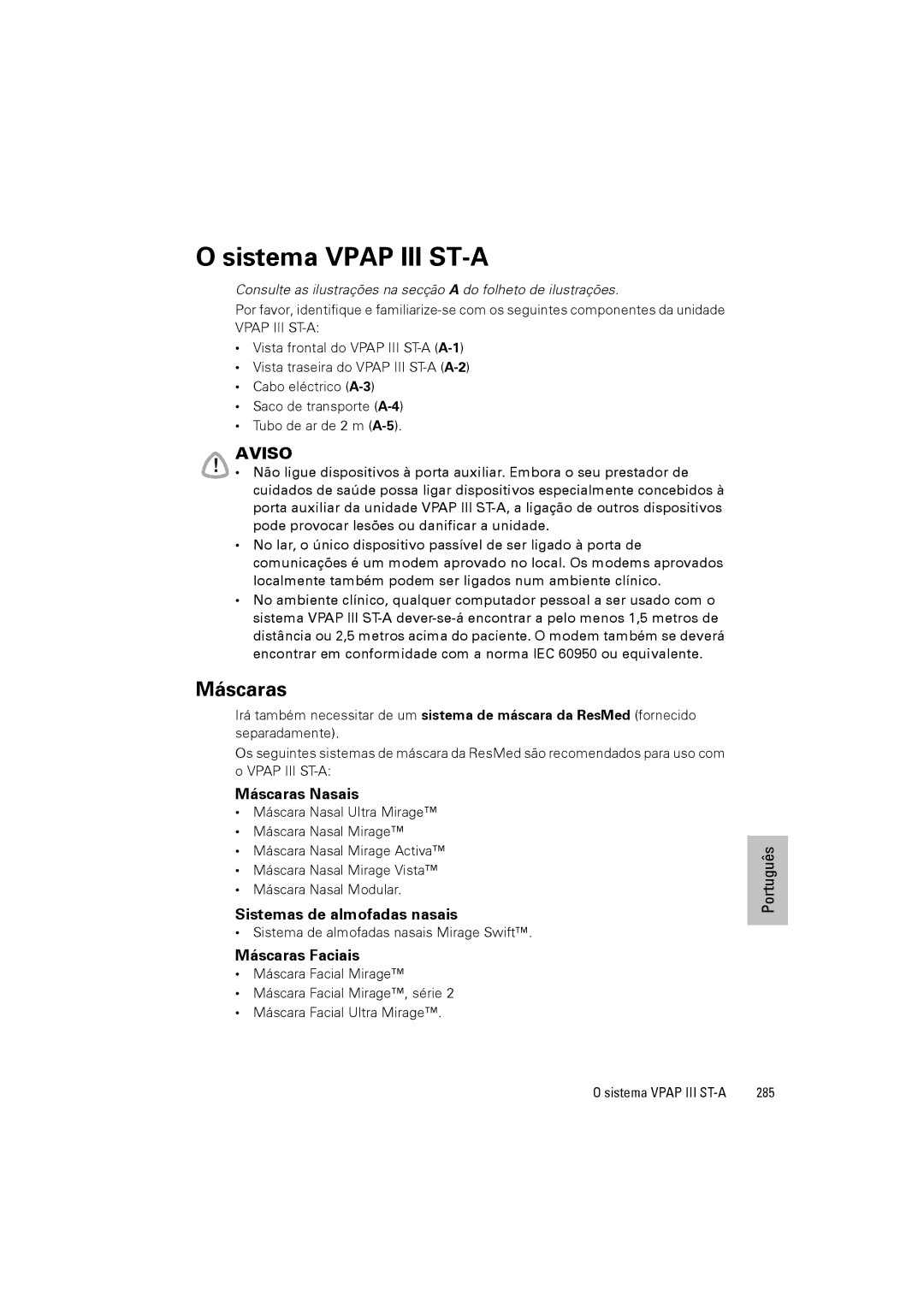 O sistema VPAP III ST-A

Consulte as ilustrações na secção A do folheto de ilustrações.

Por favor, identifique e familiarize-se com os seguintes componentes da unidade VPAP III ST-A:

• Vista frontal do VPAP III ST-A (A-1)
• Vista traseira do VPAP III ST-A (A-2)
• Cabo eléctrico (A-3)
• Saco de transporte (A-4)
• Tubo de ar de 2 m (A-5).

AVISO

• Não ligue dispositivos à porta auxiliar. Embora o seu prestador de cuidados de saúde possa ligar dispositivos especialmente concebidos à porta auxiliar da unidade VPAP III ST-A, a ligação de outros dispositivos pode provocar lesões ou danificar a unidade.
• No lar, o único dispositivo passível de ser ligado à porta de comunicações é um modem aprovado no local. Os modems aprovados localmente também podem ser ligados num ambiente clínico.
• No ambiente clínico, qualquer computador pessoal a ser usado com o sistema VPAP III ST-A dever-se-á encontrar a pelo menos 1,5 metros de distância ou 2,5 metros acima do paciente. O modem também se deverá encontrar em conformidade com a norma IEC 60950 ou equivalente.

Máscaras

Irá também necessitar de um sistema de máscara da ResMed (fornecido separadamente).

Os seguintes sistemas de máscara da ResMed são recomendados para uso com o VPAP III ST-A:

Máscaras Nasais
• Máscara Nasal Ultra Mirage™
• Máscara Nasal Mirage™
• Máscara Nasal Mirage Activa™
• Máscara Nasal Mirage Vista™
• Máscara Nasal Modular.

Sistemas de almofadas nasais
• Sistema de almofadas nasais Mirage Swift™.

Máscaras Faciais
• Máscara Facial Mirage™
• Máscara Facial Mirage™, série 2
• Máscara Facial Ultra Mirage™.

Português

O sistema VPAP III ST-A 285